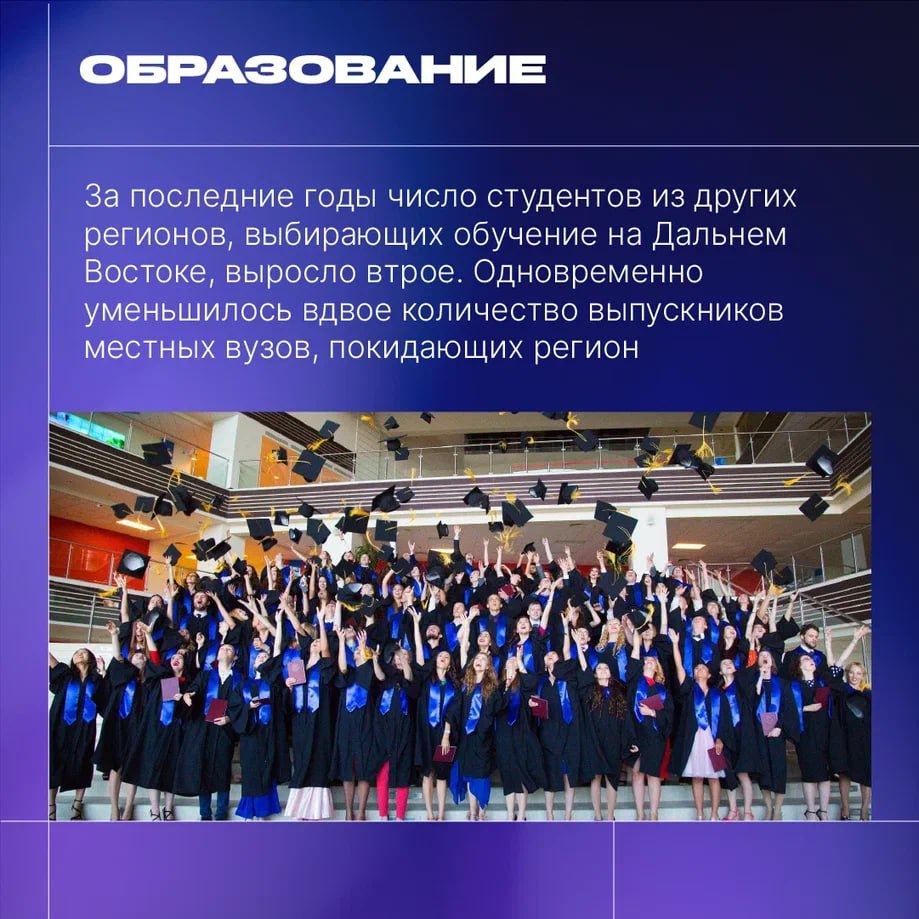 ОБРАЗОВАНИЕ

За последние годы число студентов из других регионов, выбирающих обучение на Дальнем Востоке, выросло втрое. Одновременно уменьшилось вдвое количество выпускников местных вузов, покидающих регион